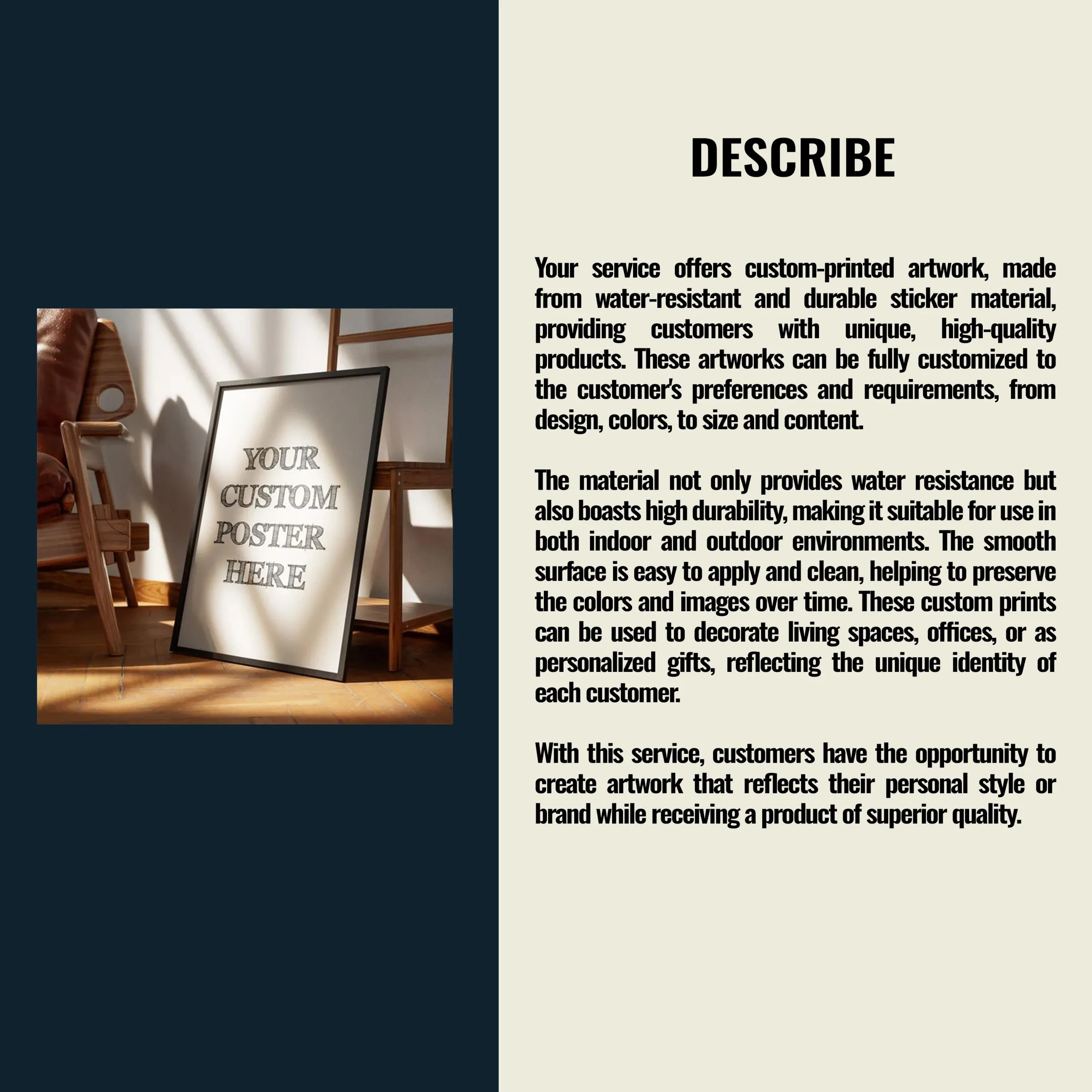 YOUR CUSTOM POSTER HERE

DESCRIBE

Your service offers custom-printed artwork, made from water-resistant and durable sticker material, providing customers with unique, high-quality products. These artworks can be fully customized to the customer's preferences and requirements, from design, colors, to size and content.

The material not only provides water resistance but also boasts high durability, making it suitable for use in both indoor and outdoor environments. The smooth surface is easy to apply and clean, helping to preserve the colors and images over time. These custom prints can be used to decorate living spaces, offices, or as personalized gifts, reflecting the unique identity of each customer.

With this service, customers have the opportunity to create artwork that reflects their personal style or brand while receiving a product of superior quality.